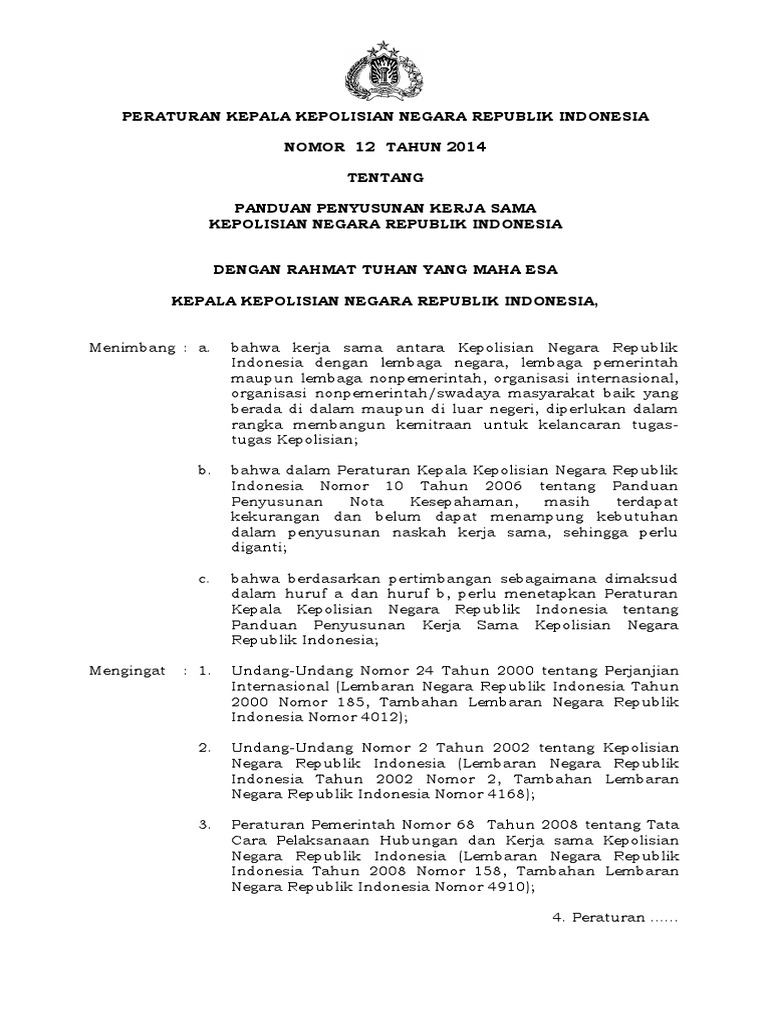 PERATURAN KEPALA KEPOLISIAN NEGARA REPUBLIK INDONESIA

NOMOR 12 TAHUN 2014

TENTANG

PANDUAN PENYUSUNAN KERJA SAMA
KEPOLISIAN NEGARA REPUBLIK INDONESIA

DENGAN RAHMAT TUHAN YANG MAHA ESA

KEPALA KEPOLISIAN NEGARA REPUBLIK INDONESIA,

Menimbang : a. bahwa kerja sama antara Kepolisian Negara Republik Indonesia dengan lembaga negara, lembaga pemerintah maupun lembaga nonpemerintah, organisasi internasional, organisasi nonpemerintah/swadaya masyarakat baik yang berada di dalam maupun di luar negeri, diperlukan dalam rangka membangun kemitraan untuk kelancaran tugas-tugas Kepolisian;

b. bahwa dalam Peraturan Kepala Kepolisian Negara Republik Indonesia Nomor 10 Tahun 2006 tentang Panduan Penyusunan Nota Kesepahaman, masih terdapat kekurangan dan belum dapat menampung kebutuhan dalam penyusunan naskah kerja sama, sehingga perlu diganti;

c. bahwa berdasarkan pertimbangan sebagaimana dimaksud dalam huruf a dan huruf b, perlu menetapkan Peraturan Kepala Kepolisian Negara Republik Indonesia tentang Panduan Penyusunan Kerja Sama Kepolisian Negara Republik Indonesia;

Mengingat : 1. Undang-Undang Nomor 24 Tahun 2000 tentang Perjanjian Internasional (Lembaran Negara Republik Indonesia Tahun 2000 Nomor 185, Tambahan Lembaran Negara Republik Indonesia Nomor 4012);

2. Undang-Undang Nomor 2 Tahun 2002 tentang Kepolisian Negara Republik Indonesia (Lembaran Negara Republik Indonesia Tahun 2002 Nomor 2, Tambahan Lembaran Negara Republik Indonesia Nomor 4168);

3. Peraturan Pemerintah Nomor 68 Tahun 2008 tentang Tata Cara Pelaksanaan Hubungan dan Kerja sama Kepolisian Negara Republik Indonesia (Lembaran Negara Republik Indonesia Tahun 2008 Nomor 158, Tambahan Lembaran Negara Republik Indonesia Nomor 4910);

4. Peraturan ......